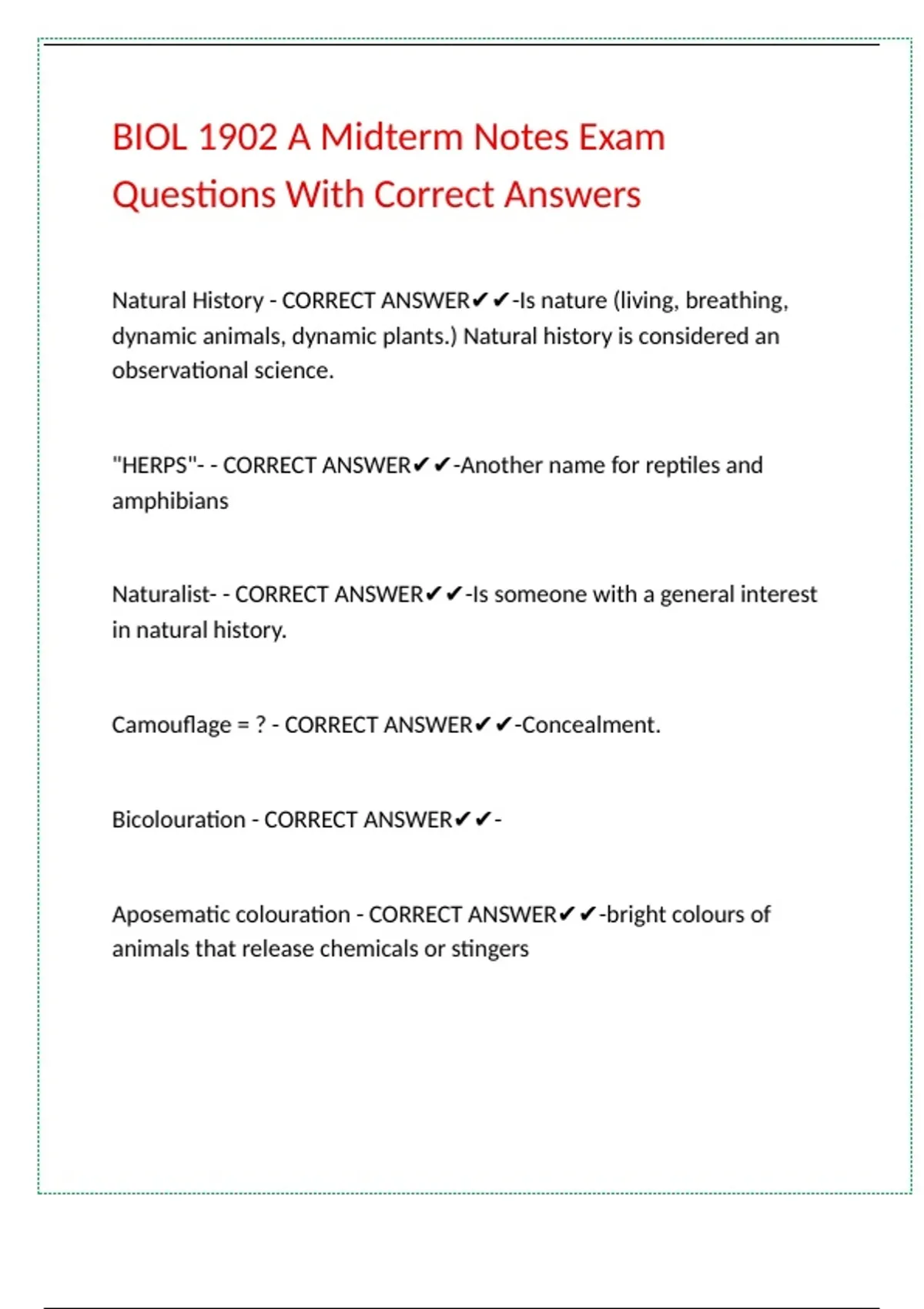 BIOL 1902 A Midterm Notes Exam Questions With Correct Answers

Natural History - CORRECT ANSWER✔✔-Is nature (living, breathing, dynamic animals, dynamic plants.) Natural history is considered an observational science.

"HERPS"- - CORRECT ANSWER✔✔-Another name for reptiles and amphibians

Naturalist- - CORRECT ANSWER✔✔-Is someone with a general interest in natural history.

Camouflage = ? - CORRECT ANSWER✔✔-Concealment.

Bicolouration - CORRECT ANSWER✔✔-

Aposematic colouration - CORRECT ANSWER✔✔-bright colours of animals that release chemicals or stingers